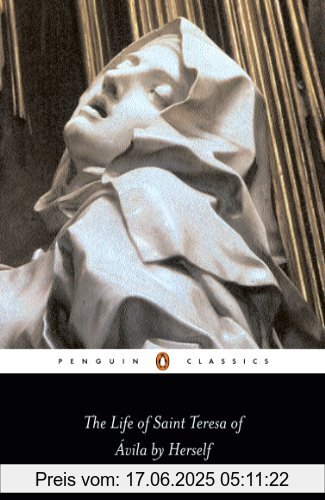 PENGUIN CLASSICS

The Life of Saint Teresa of Ávila by Herself

Preis vom: 17.06.2025 05:11:22